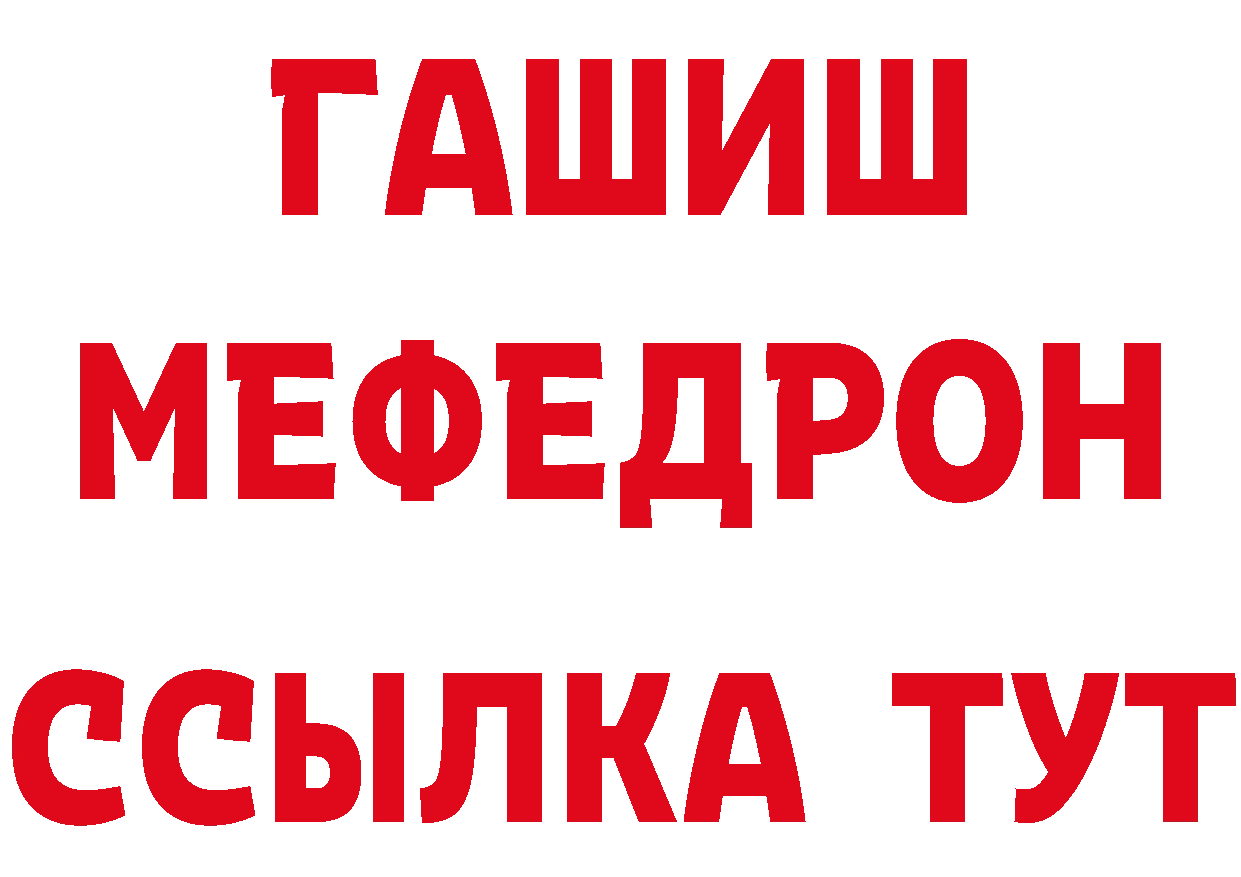 ГАШИШ
МЕФЕДРОН
ССЫЛКА ТУТ